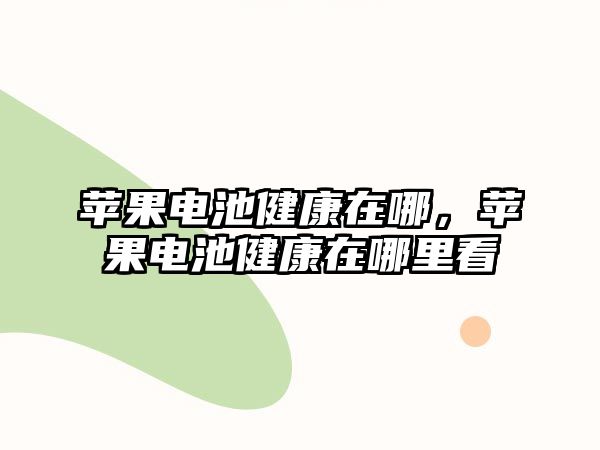 苹果电池健康在哪，苹果电池健康在哪里看